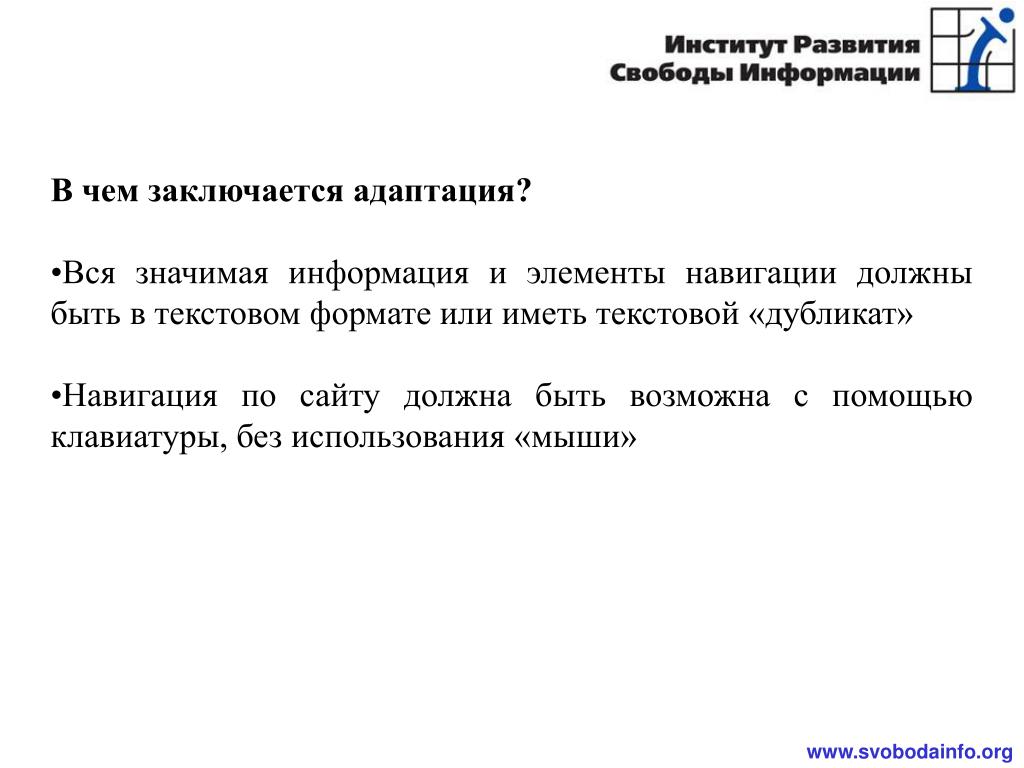 Институт Развития
Свободы Информации

В чем заключается адаптация?

•Вся значимая информация и элементы навигации должны быть в текстовом формате или иметь текстовой «дубликат»

•Навигация по сайту должна быть возможна с помощью клавиатуры, без использования «мыши»

www.svobodainfo.org